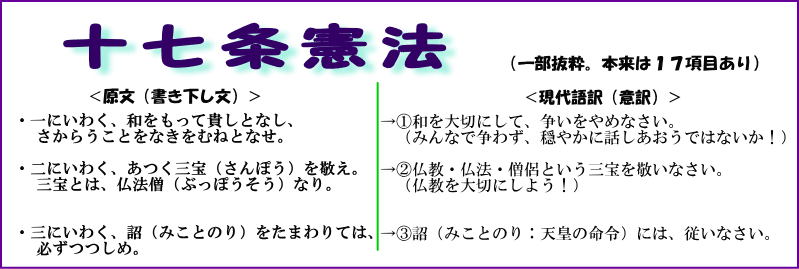 十七条憲法

（一部抜粋。本来は１７項目あり）

＜原文（書き下し文）＞

・一にいわく、和をもって貴しとなし、さからうことをなきをむねとなせ。

・二にいわく、あつく三宝（さんぽう）を敬え。三宝とは、仏法僧（ぶっぽうそう）なり。

・三にいわく、詔（みことのり）をたまわりては、必ずつつしめ。

＜現代語訳（意訳）＞

→①和を大切にして、争いをやめなさい。（みんなで争わず、穏やかに話しあおうではないか！）

→②仏教・仏法・僧侶という三宝を敬いなさい。（仏教を大切にしよう！）

→③詔（みことのり：天皇の命令）には、従いなさい。